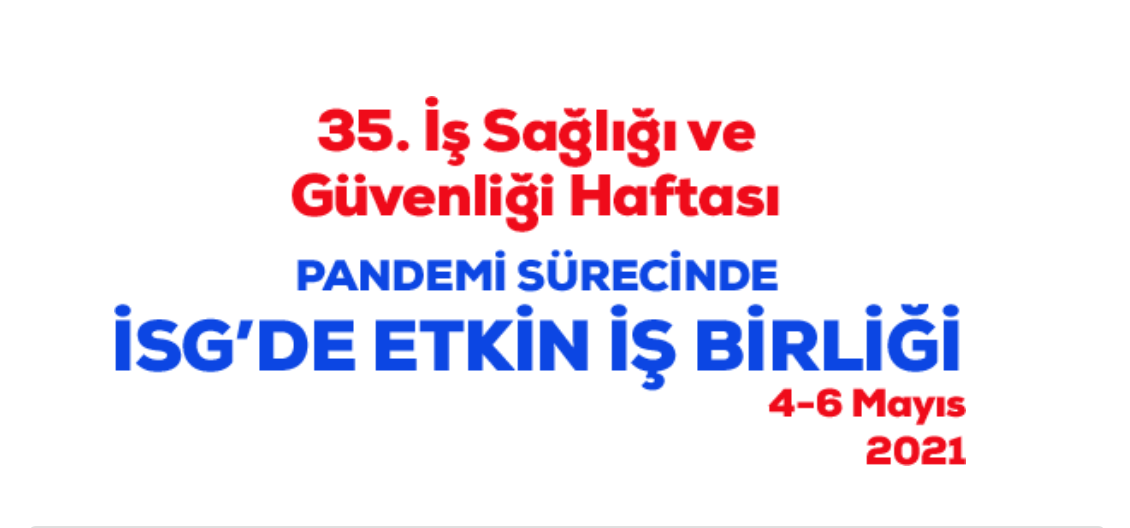 35. İş Sağlığı ve Güvenliği Haftası

PANDEMİ SÜRECİNDE
İSG'DE ETKİN İŞ BİRLİĞİ

4-6 Mayıs
2021